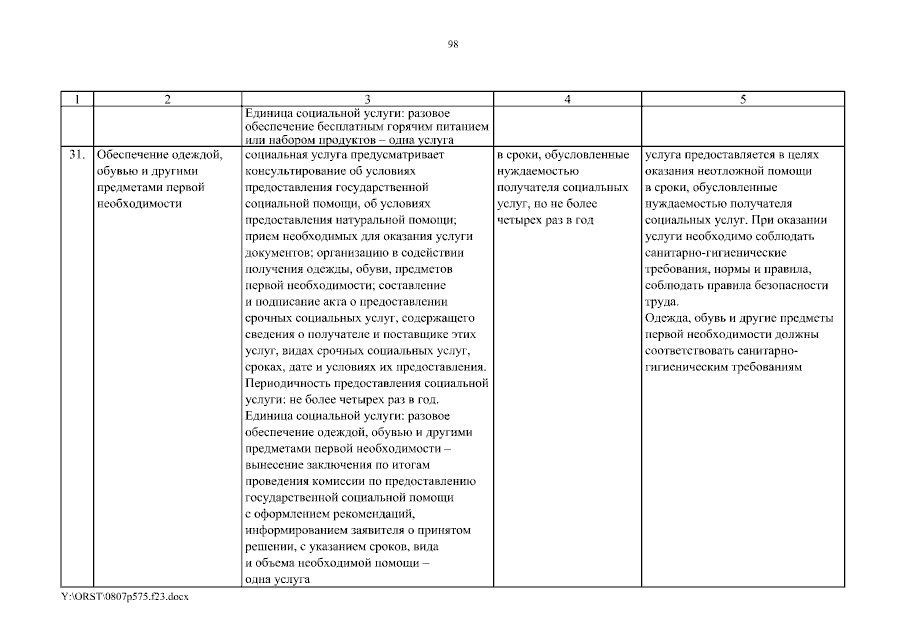 98

| 1 | 2 | 3 | 4 | 5 |
|---|---|---|---|---|
| | | Единица социальной услуги: разовое обеспечение бесплатным горячим питанием или набором продуктов – одна услуга | | |
| 31. | Обеспечение одеждой, обувью и другими предметами первой необходимости | социальная услуга предусматривает консультирование об условиях предоставления государственной социальной помощи, об условиях предоставления натуральной помощи; прием необходимых для оказания услуги документов; организацию в содействии получения одежды, обуви, предметов первой необходимости; составление и подписание акта о предоставлении срочных социальных услуг, содержащего сведения о получателе и поставщике этих услуг, видах срочных социальных услуг, сроках, дате и условиях их предоставления. Периодичность предоставления социальной услуги: не более четырех раз в год. Единица социальной услуги: разовое обеспечение одеждой, обувью и другими предметами первой необходимости – вынесение заключения по итогам проведения комиссии по предоставлению государственной социальной помощи с оформлением рекомендаций, информированием заявителя о принятом решении, с указанием сроков, вида и объема необходимой помощи – одна услуга | в сроки, обусловленные нуждаемостью получателя социальных услуг, но не более четырех раз в год | услуга предоставляется в целях оказания неотложной помощи в сроки, обусловленные нуждаемостью получателя социальных услуг. При оказании услуги необходимо соблюдать санитарно-гигиенические требования, нормы и правила, соблюдать правила безопасности труда. Одежда, обувь и другие предметы первой необходимости должны соответствовать санитарно-гигиеническим требованиям |

Y:\ORST\0807p575.f23.docx